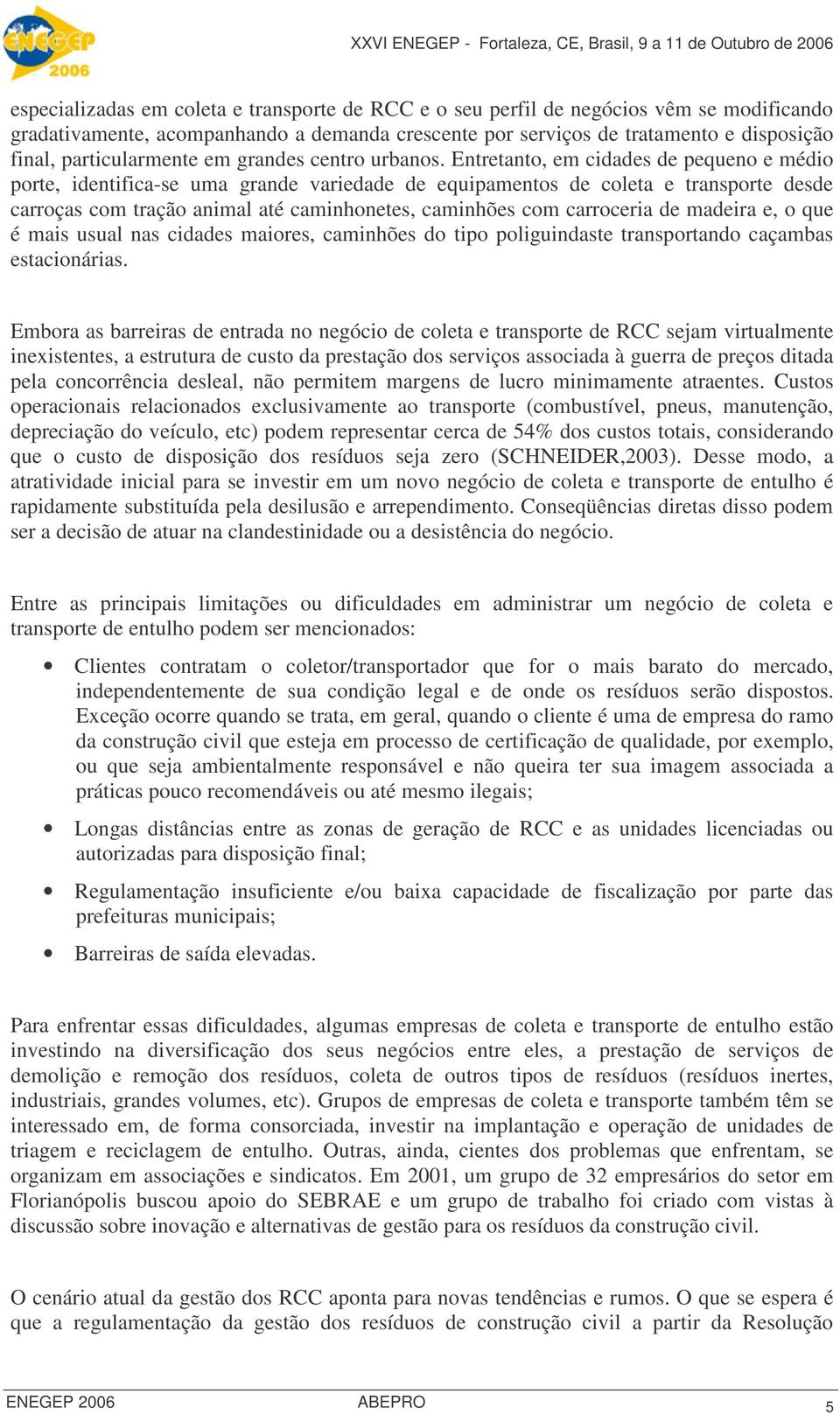 ENEGEP 2006

XXVI ENEGEP - Fortaleza, CE, Brasil, 9 a 11 de Outubro de 2006

especializadas em coleta e transporte de RCC e o seu perfil de negócios vêm se modificando gradativamente, acompanhando a demanda crescente por serviços de tratamento e disposição final, particularmente em grandes centro urbanos. Entretanto, em cidades de pequeno e médio porte, identifica-se uma grande variedade de equipamentos de coleta e transporte desde carroças com tração animal até caminhonetes, caminhões com carroceria de madeira e, o que é mais usual nas cidades maiores, caminhões do tipo poliguindaste transportando caçambas estacionárias.

Embora as barreiras de entrada no negócio de coleta e transporte de RCC sejam virtualmente inexistentes, a estrutura de custo da prestação dos serviços associada à guerra de preços ditada pela concorrência desleal, não permitem margens de lucro minimamente atraentes. Custos operacionais relacionados exclusivamente ao transporte (combustível, pneus, manutenção, depreciação do veículo, etc) podem representar cerca de 54% dos custos totais, considerando que o custo de disposição dos resíduos seja zero (SCHNEIDER,2003). Desse modo, a atratividade inicial para se investir em um novo negócio de coleta e transporte de entulho é rapidamente substituída pela desilusão e arrependimento. Conseqüências diretas disso podem ser a decisão de atuar na clandestinidade ou a desistência do negócio.

Entre as principais limitações ou dificuldades em administrar um negócio de coleta e transporte de entulho podem ser mencionados:

• Clientes contratam o coletor/transportador que for o mais barato do mercado, independentemente de sua condição legal e de onde os resíduos serão dispostos. Exceção ocorre quando se trata, em geral, quando o cliente é uma de empresa do ramo da construção civil que esteja em processo de certificação de qualidade, por exemplo, ou que seja ambientalmente responsável e não queira ter sua imagem associada a práticas pouco recomendáveis ou até mesmo ilegais;

• Longas distâncias entre as zonas de geração de RCC e as unidades licenciadas ou autorizadas para disposição final;

• Regulamentação insuficiente e/ou baixa capacidade de fiscalização por parte das prefeituras municipais;

• Barreiras de saída elevadas.

Para enfrentar essas dificuldades, algumas empresas de coleta e transporte de entulho estão investindo na diversificação dos seus negócios entre eles, a prestação de serviços de demolição e remoção dos resíduos, coleta de outros tipos de resíduos (resíduos inertes, industriais, grandes volumes, etc). Grupos de empresas de coleta e transporte também têm se interessado em, de forma consorciada, investir na implantação e operação de unidades de triagem e reciclagem de entulho. Outras, ainda, cientes dos problemas que enfrentam, se organizam em associações e sindicatos. Em 2001, um grupo de 32 empresários do setor em Florianópolis buscou apoio do SEBRAE e um grupo de trabalho foi criado com vistas à discussão sobre inovação e alternativas de gestão para os resíduos da construção civil.

O cenário atual da gestão dos RCC aponta para novas tendências e rumos. O que se espera é que a regulamentação da gestão dos resíduos de construção civil a partir da Resolução

ENEGEP 2006    ABEPRO    5